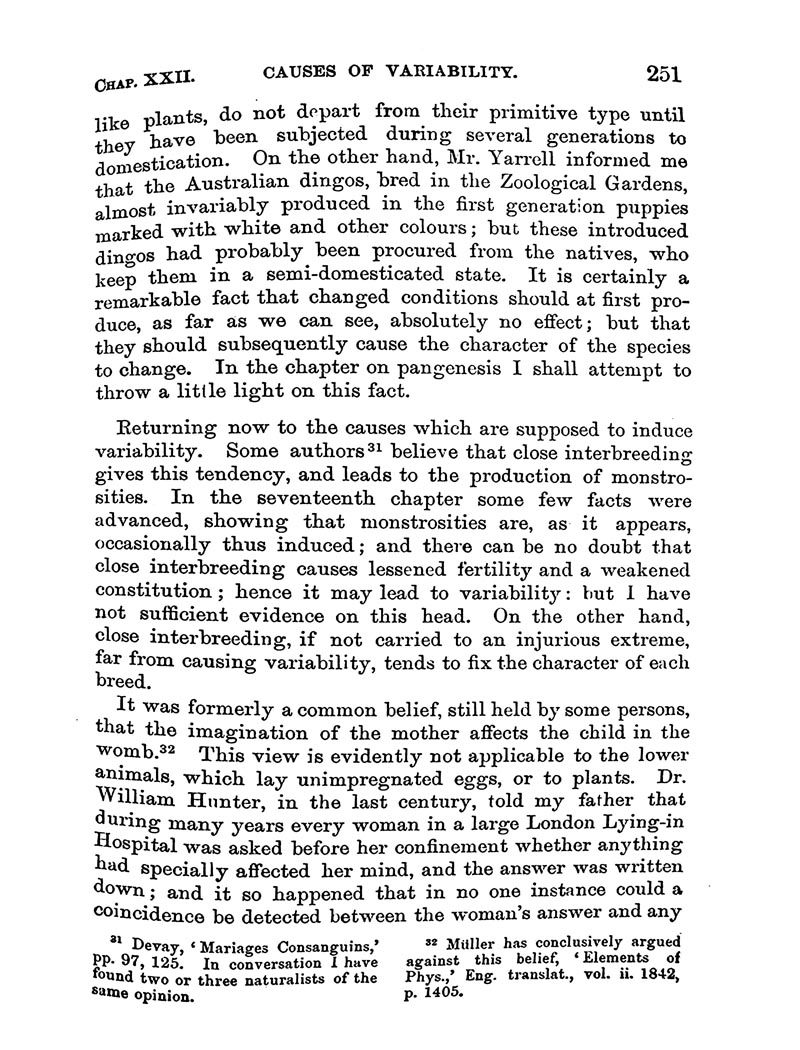 CHAP. XXII. CAUSES OF VARIABILITY. 251

like plants, do not depart from their primitive type until they have been subjected during several generations to domestication. On the other hand, Mr. Yarrell informed me that the Australian dingos, bred in the Zoological Gardens, almost invariably produced in the first generation puppies marked with white and other colours; but these introduced dingos had probably been procured from the natives, who keep them in a semi-domesticated state. It is certainly a remarkable fact that changed conditions should at first produce, as far as we can see, absolutely no effect; but that they should subsequently cause the character of the species to change. In the chapter on pangenesis I shall attempt to throw a little light on this fact.

Returning now to the causes which are supposed to induce variability. Some authors$^{31}$ believe that close interbreeding gives this tendency, and leads to the production of monstrosities. In the seventeenth chapter some few facts were advanced, showing that monstrosities are, as it appears, occasionally thus induced; and there can be no doubt that close interbreeding causes lessened fertility and a weakened constitution; hence it may lead to variability: but I have not sufficient evidence on this head. On the other hand, close interbreeding, if not carried to an injurious extreme, far from causing variability, tends to fix the character of each breed.

It was formerly a common belief, still held by some persons, that the imagination of the mother affects the child in the womb.$^{32}$ This view is evidently not applicable to the lower animals, which lay unimpregnated eggs, or to plants. Dr. William Hunter, in the last century, told my father that during many years every woman in a large London Lying-in Hospital was asked before her confinement whether anything had specially affected her mind, and the answer was written down; and it so happened that in no one instance could a coincidence be detected between the woman's answer and any

$^{31}$ Devay, 'Mariages Consanguins,' pp. 97, 125. In conversation I have found two or three naturalists of the same opinion.

$^{32}$ Müller has conclusively argued against this belief, 'Elements of Phys.,' Eng. translat., vol. ii. 1842, p. 1405.